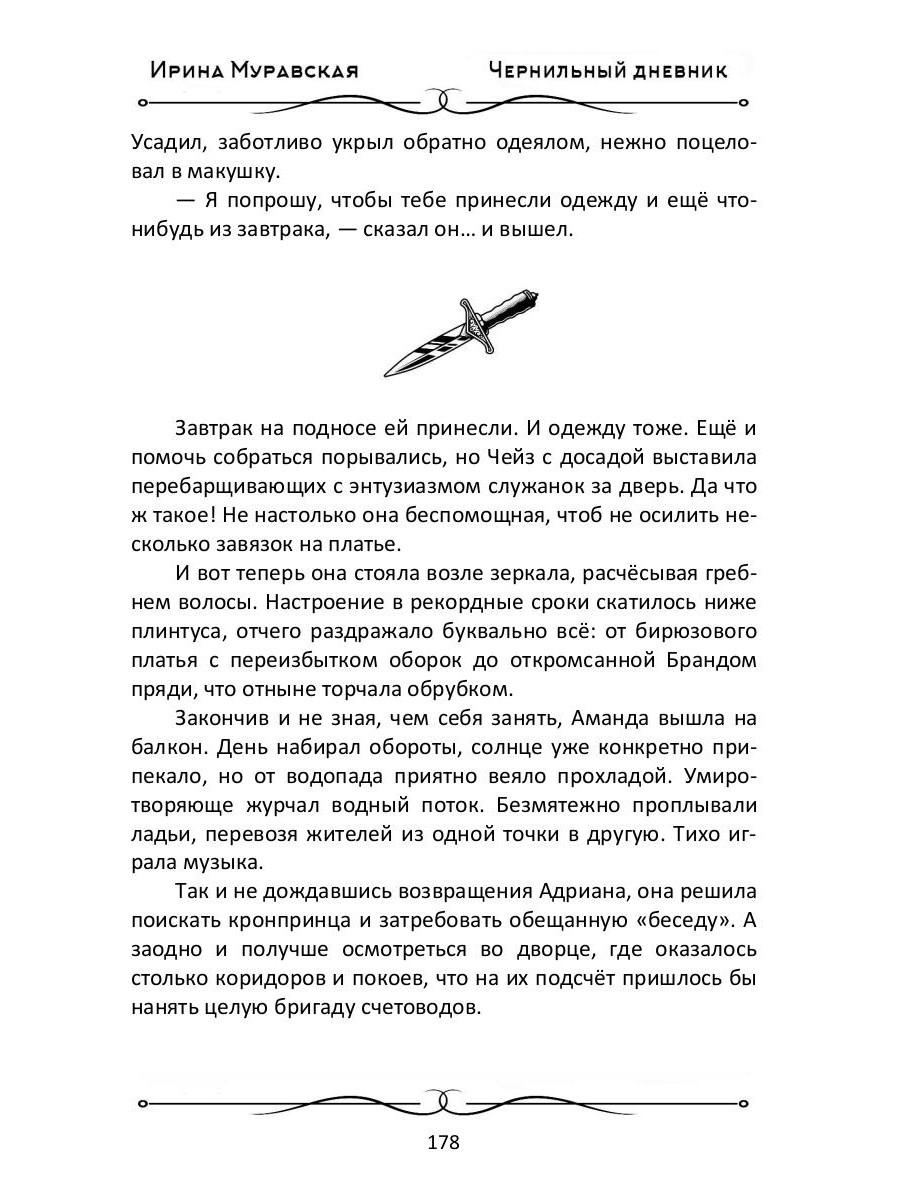 Ирина Муравская

Чернильный дневник

Усадил, заботливо укрыл обратно одеялом, нежно поцеловал в макушку.

— Я попрошу, чтобы тебе принесли одежду и ещё что-нибудь из завтрака, — сказал он… и вышел.

Завтрак на подносе ей принесли. И одежду тоже. Ещё и помочь собраться порывались, но Чейз с досадой выставила перебарщивающих с энтузиазмом служанок за дверь. Да что ж такое! Не настолько она беспомощная, чтоб не осилить несколько завязок на платье.

И вот теперь она стояла возле зеркала, расчёсывая гребнем волосы. Настроение в рекордные сроки скатилось ниже плинтуса, отчего раздражало буквально всё: от бирюзового платья с переизбытком оборок до откромсанной Брандом пряди, что отныне торчала обрубком.

Закончив и не зная, чем себя занять, Аманда вышла на балкон. День набирал обороты, солнце уже конкретно припекало, но от водопада приятно веяло прохладой. Умиротворяюще журчал водный поток. Безмятежно проплывали ладьи, перевозя жителей из одной точки в другую. Тихо играла музыка.

Так и не дождавшись возвращения Адриана, она решила поискать кронпринца и затребовать обещанную «беседу». А заодно и получше осмотреться во дворце, где оказалось столько коридоров и покоев, что на их подсчёт пришлось бы нанять целую бригаду счетоводов.

178